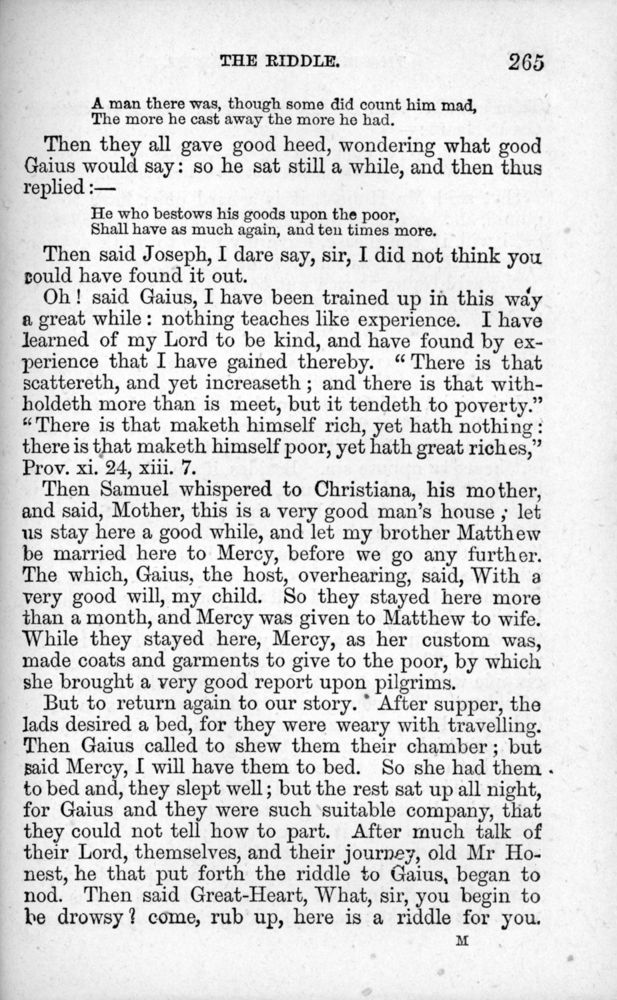 THE RIDDLE. 265

A man there was, though some did count him mad,
The more he cast away the more he had.

Then they all gave good heed, wondering what good Gaius would say: so he sat still a while, and then thus replied:—

He who bestows his goods upon the poor,
Shall have as much again, and ten times more.

Then said Joseph, I dare say, sir, I did not think you could have found it out.

Oh! said Gaius, I have been trained up in this way a great while: nothing teaches like experience. I have learned of my Lord to be kind, and have found by experience that I have gained thereby. "There is that scattereth, and yet increaseth; and there is that withholdeth more than is meet, but it tendeth to poverty." "There is that maketh himself rich, yet hath nothing: there is that maketh himself poor, yet hath great riches," Prov. xi. 24, xiii. 7.

Then Samuel whispered to Christiana, his mother, and said, Mother, this is a very good man's house; let us stay here a good while, and let my brother Matthew be married here to Mercy, before we go any further. The which, Gaius, the host, overhearing, said, With a very good will, my child. So they stayed here more than a month, and Mercy was given to Matthew to wife. While they stayed here, Mercy, as her custom was, made coats and garments to give to the poor, by which she brought a very good report upon pilgrims.

But to return again to our story. After supper, the lads desired a bed, for they were weary with travelling. Then Gaius called to shew them their chamber; but said Mercy, I will have them to bed. So she had them to bed and, they slept well; but the rest sat up all night, for Gaius and they were such suitable company, that they could not tell how to part. After much talk of their Lord, themselves, and their journey, old Mr Honest, he that put forth the riddle to Gaius, began to nod. Then said Great-Heart, What, sir, you begin to be drowsy? come, rub up, here is a riddle for you.

M